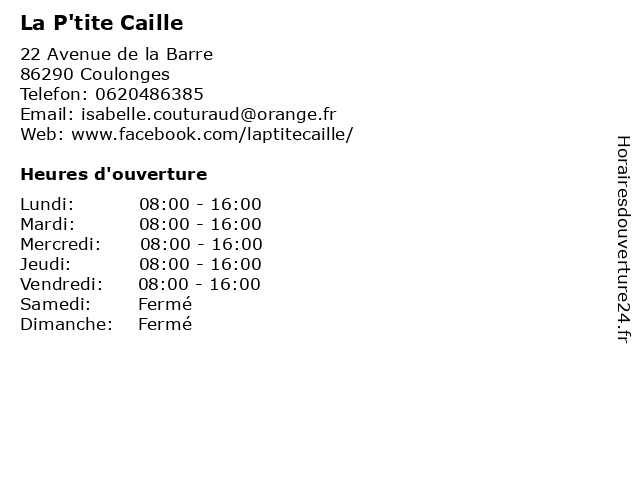 La P'tite Caille

22 Avenue de la Barre
86290 Coulonges
Telefon: 0620486385
Email: isabelle.couturaud@orange.fr
Web: www.facebook.com/laptitecaille/

Heures d'ouverture

Lundi: 08:00 - 16:00
Mardi: 08:00 - 16:00
Mercredi: 08:00 - 16:00
Jeudi: 08:00 - 16:00
Vendredi: 08:00 - 16:00
Samedi: Fermé
Dimanche: Fermé

Horairesdouverture24.fr